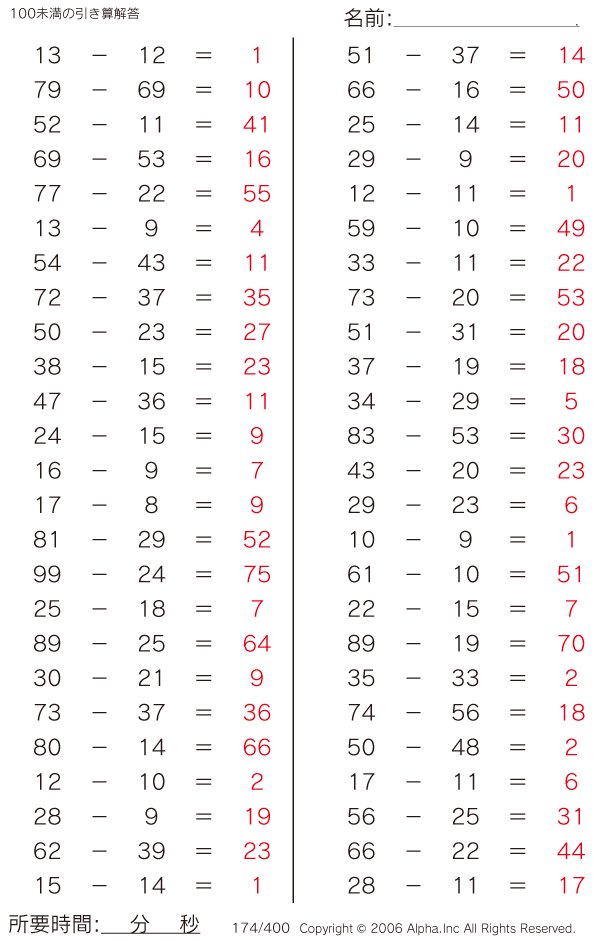 100未満の引き算解答

名前:

$13 - 12 = 1$
$79 - 69 = 10$
$52 - 11 = 41$
$69 - 53 = 16$
$77 - 22 = 55$
$13 - 9 = 4$
$54 - 43 = 11$
$72 - 37 = 35$
$50 - 23 = 27$
$38 - 15 = 23$
$47 - 36 = 11$
$24 - 15 = 9$
$16 - 9 = 7$
$17 - 8 = 9$
$81 - 29 = 52$
$99 - 24 = 75$
$25 - 18 = 7$
$89 - 25 = 64$
$30 - 21 = 9$
$73 - 37 = 36$
$80 - 14 = 66$
$12 - 10 = 2$
$28 - 9 = 19$
$62 - 39 = 23$
$15 - 14 = 1$

$51 - 37 = 14$
$66 - 16 = 50$
$25 - 14 = 11$
$29 - 9 = 20$
$12 - 11 = 1$
$59 - 10 = 49$
$33 - 11 = 22$
$73 - 20 = 53$
$51 - 31 = 20$
$37 - 19 = 18$
$34 - 29 = 5$
$83 - 53 = 30$
$43 - 20 = 23$
$29 - 23 = 6$
$10 - 9 = 1$
$61 - 10 = 51$
$22 - 15 = 7$
$89 - 19 = 70$
$35 - 33 = 2$
$74 - 56 = 18$
$50 - 48 = 2$
$17 - 11 = 6$
$56 - 25 = 31$
$66 - 22 = 44$
$28 - 11 = 17$

所要時間: 分 秒 174/400 Copyright © 2006 Alpha.Inc All Rights Reserved.